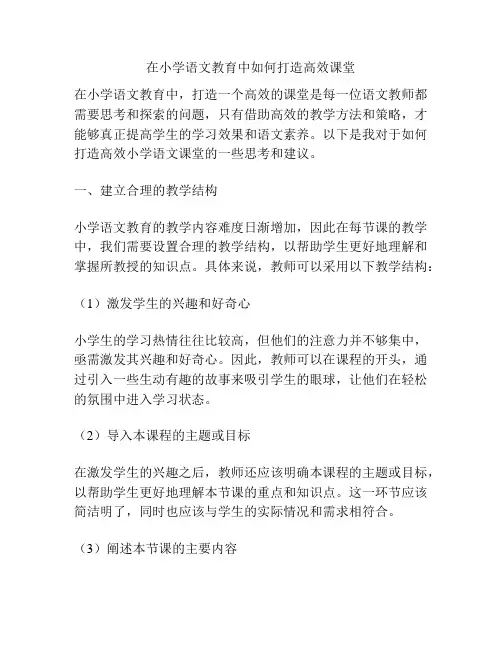 在小学语文教育中如何打造高效课堂

在小学语文教育中，打造一个高效的课堂是每一位语文教师都需要思考和探索的问题，只有借助高效的教学方法和策略，才能够真正提高学生的学习效果和语文素养。以下是我对于如何打造高效小学语文课堂的一些思考和建议。

一、建立合理的教学结构

小学语文教育的教学内容难度日渐增加，因此在每节课的教学中，我们需要设置合理的教学结构，以帮助学生更好地理解和掌握所教授的知识点。具体来说，教师可以采用以下教学结构：

（1）激发学生的兴趣和好奇心

小学生的学习热情往往比较高，但他们的注意力并不够集中，亟需激发其兴趣和好奇心。因此，教师可以在课程的开头，通过引入一些生动有趣的故事来吸引学生的眼球，让他们在轻松的氛围中进入学习状态。

（2）导入本课程的主题或目标

在激发学生的兴趣之后，教师还应该明确本课程的主题或目标，以帮助学生更好地理解本节课的重点和知识点。这一环节应该简洁明了，同时也应该与学生的实际情况和需求相符合。

（3）阐述本节课的主要内容